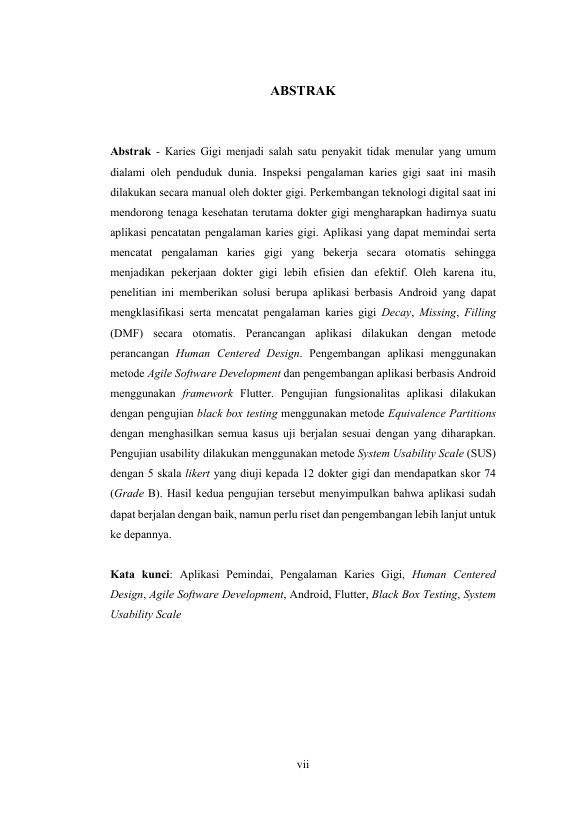 ABSTRAK

Abstrak - Karies Gigi menjadi salah satu penyakit tidak menular yang umum dialami oleh penduduk dunia. Inspeksi pengalaman karies gigi saat ini masih dilakukan secara manual oleh dokter gigi. Perkembangan teknologi digital saat ini mendorong tenaga kesehatan terutama dokter gigi mengharapkan hadirnya suatu aplikasi pencatatan pengalaman karies gigi. Aplikasi yang dapat memindai serta mencatat pengalaman karies gigi yang bekerja secara otomatis sehingga menjadikan pekerjaan dokter gigi lebih efisien dan efektif. Oleh karena itu, penelitian ini memberikan solusi berupa aplikasi berbasis Android yang dapat mengklasifikasi serta mencatat pengalaman karies gigi Decay, Missing, Filling (DMF) secara otomatis. Perancangan aplikasi dilakukan dengan metode perancangan Human Centered Design. Pengembangan aplikasi menggunakan metode Agile Software Development dan pengembangan aplikasi berbasis Android menggunakan framework Flutter. Pengujian fungsionalitas aplikasi dilakukan dengan pengujian black box testing menggunakan metode Equivalence Partitions dengan menghasilkan semua kasus uji berjalan sesuai dengan yang diharapkan. Pengujian usability dilakukan menggunakan metode System Usability Scale (SUS) dengan 5 skala likert yang diuji kepada 12 dokter gigi dan mendapatkan skor 74 (Grade B). Hasil kedua pengujian tersebut menyimpulkan bahwa aplikasi sudah dapat berjalan dengan baik, namun perlu riset dan pengembangan lebih lanjut untuk ke depannya.

Kata kunci: Aplikasi Pemindai, Pengalaman Karies Gigi, Human Centered Design, Agile Software Development, Android, Flutter, Black Box Testing, System Usability Scale

vii